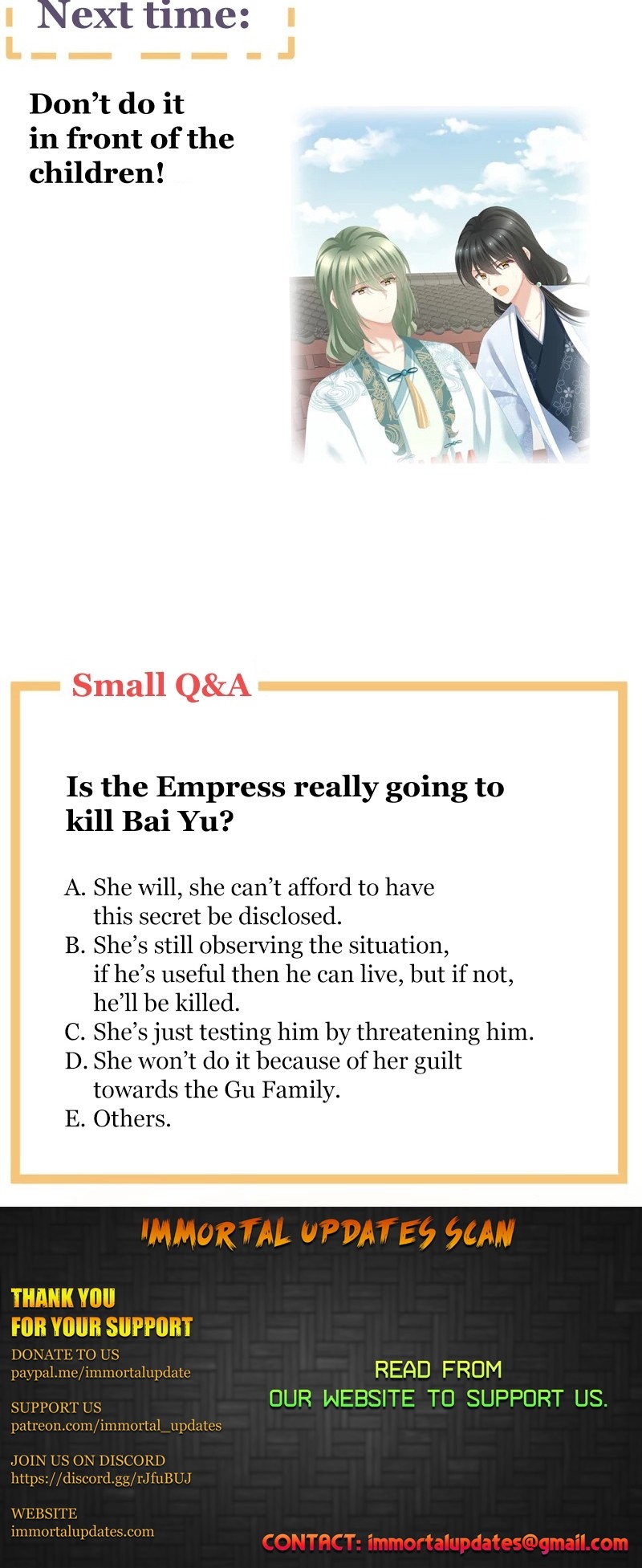 Next time:

Don't do it in front of the children!

Small Q&A

Is the Empress really going to kill Bai Yu?

A. She will, she can't afford to have this secret be disclosed.
B. She's still observing the situation, if he's useful then he can live, but if not, he'll be killed.
C. She's just testing him by threatening him.
D. She won't do it because of her guilt towards the Gu Family.
E. Others.

IMMORTAL UPDATES SCAN

THANK YOU FOR YOUR SUPPORT

DONATE TO US
paypal.me/immortalupdate

SUPPORT US
patreon.com/immortal_updates

JOIN US ON DISCORD
https://discord.gg/rJfuBUJ

WEBSITE
immortalupdates.com

READ FROM OUR WEBSITE TO SUPPORT US.

CONTACT: immortalupdates@gmail.com